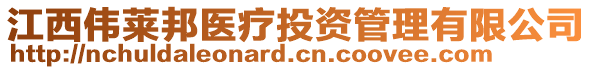 江西伟莱邦医疗投资管理有限公司
http://nchuldaleonard.cn.coovee.com